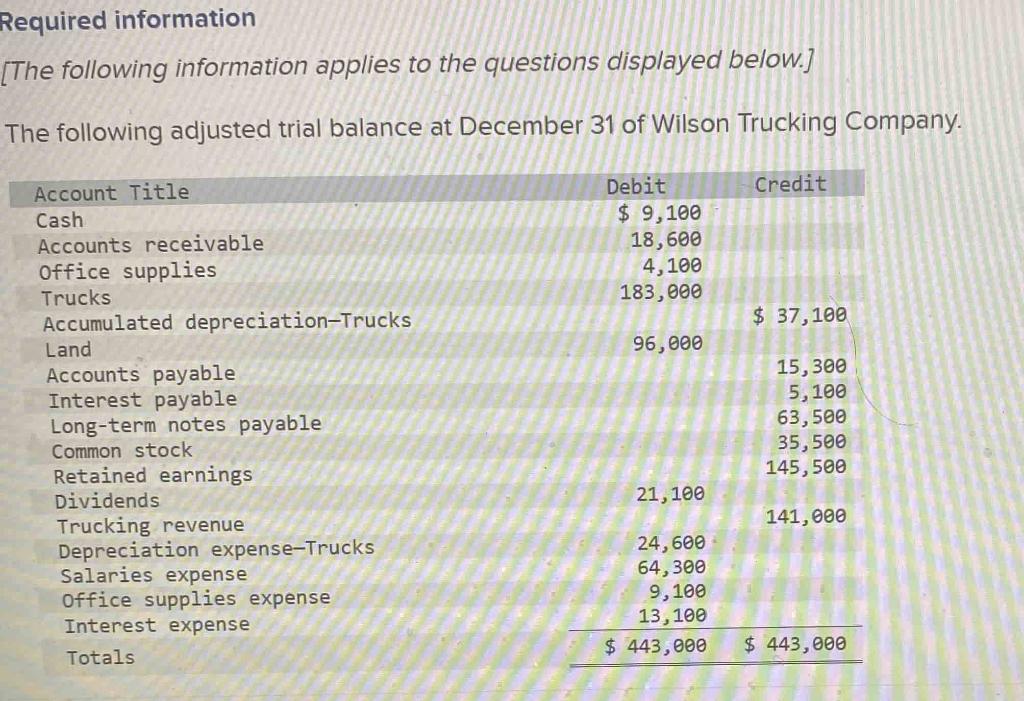 Required information

[The following information applies to the questions displayed below.]

The following adjusted trial balance at December 31 of Wilson Trucking Company.

| Account Title | Debit | Credit |
|---|---|---|
| Cash | $ 9,100 | |
| Accounts receivable | 18,600 | |
| Office supplies | 4,100 | |
| Trucks | 183,000 | |
| Accumulated depreciation—Trucks | | $ 37,100 |
| Land | 96,000 | |
| Accounts payable | | 15,300 |
| Interest payable | | 5,100 |
| Long-term notes payable | | 63,500 |
| Common stock | | 35,500 |
| Retained earnings | | 145,500 |
| Dividends | 21,100 | |
| Trucking revenue | | 141,000 |
| Depreciation expense—Trucks | 24,600 | |
| Salaries expense | 64,300 | |
| Office supplies expense | 9,100 | |
| Interest expense | 13,100 | |
| Totals | $ 443,000 | $ 443,000 |